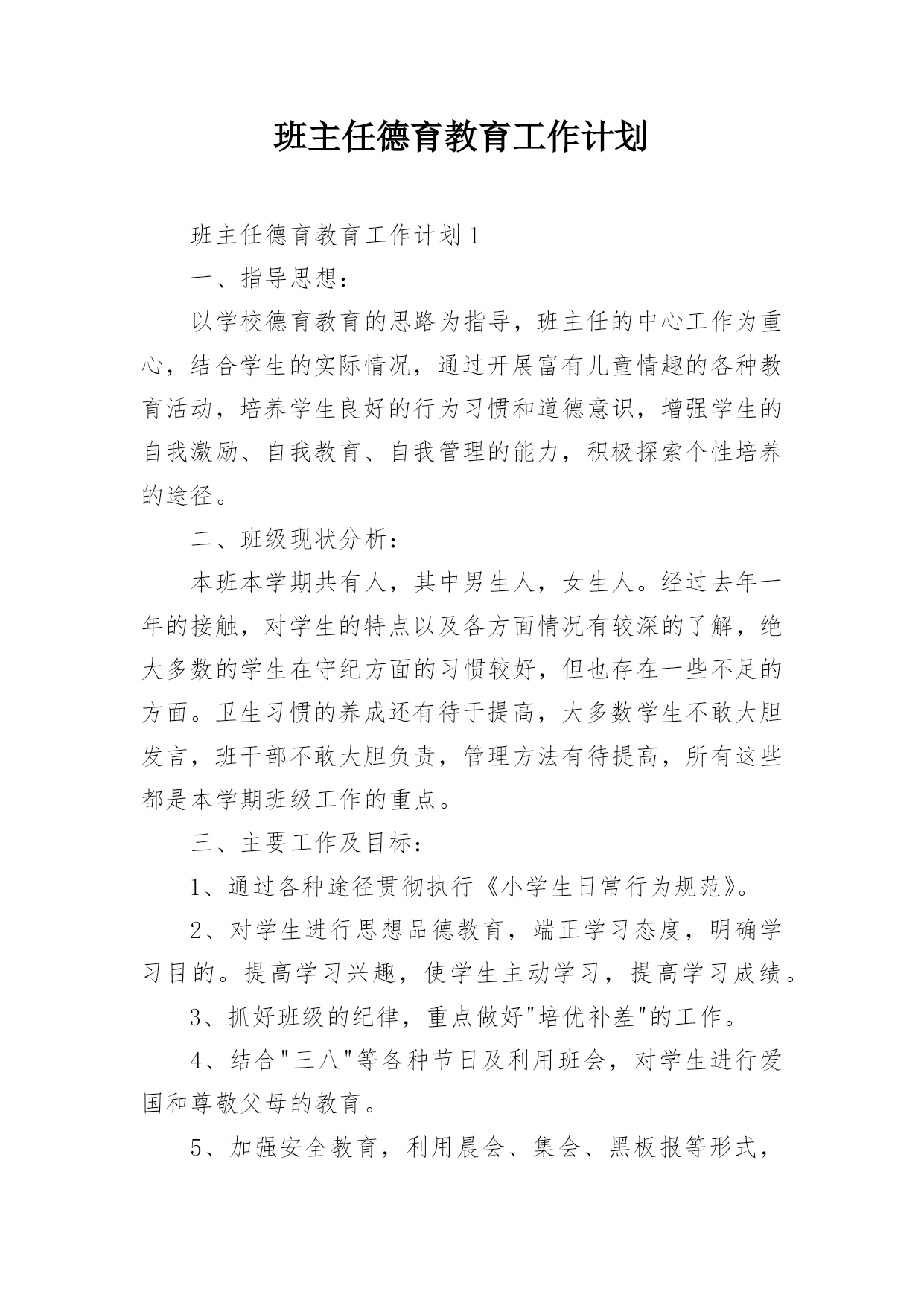 班主任德育教育工作计划

班主任德育教育工作计划1

一、指导思想：

以学校德育教育的思路为指导，班主任的中心工作为重心，结合学生的实际情况，通过开展富有儿童情趣的各种教育活动，培养学生良好的行为习惯和道德意识，增强学生的自我激励、自我教育、自我管理的能力，积极探索个性培养的途径。

二、班级现状分析：

本班本学期共有人，其中男生人，女生人。经过去年一年的接触，对学生的特点以及各方面情况有较深的了解，绝大多数的学生在守纪方面的习惯较好，但也存在一些不足的方面。卫生习惯的养成还有待于提高，大多数学生不敢大胆发言，班干部不敢大胆负责，管理方法有待提高，所有这些都是本学期班级工作的重点。

三、主要工作及目标：

1、通过各种途径贯彻执行《小学生日常行为规范》。

2、对学生进行思想品德教育，端正学习态度，明确学习目的。提高学习兴趣，使学生主动学习，提高学习成绩。

3、抓好班级的纪律，重点做好"培优补差"的工作。

4、结合"三八"等各种节日及利用班会，对学生进行爱国和尊敬父母的教育。

5、加强安全教育，利用晨会、集会、黑板报等形式，